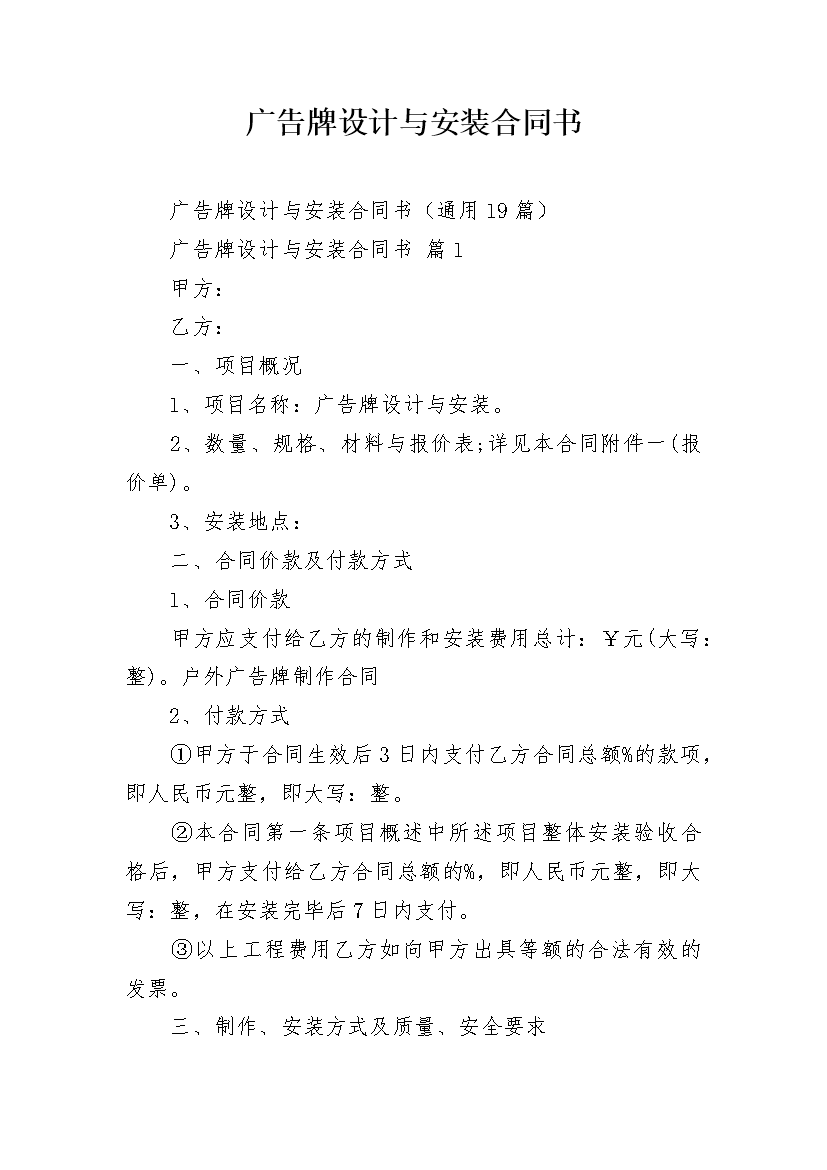 广告牌设计与安装合同书

广告牌设计与安装合同书（通用19篇）

广告牌设计与安装合同书 篇1

甲方：

乙方：

一、项目概况

1、项目名称：广告牌设计与安装。

2、数量、规格、材料与报价表;详见本合同附件一(报价单)。

3、安装地点：

二、合同价款及付款方式

1、合同价款

甲方应支付给乙方的制作和安装费用总计：￥元(大写：整)。户外广告牌制作合同

2、付款方式

①甲方于合同生效后3日内支付乙方合同总额%的款项，即人民币元整，即大写：整。

②本合同第一条项目概述中所述项目整体安装验收合格后，甲方支付给乙方合同总额的%，即人民币元整，即大写：整，在安装完毕后7日内支付。

③以上工程费用乙方如向甲方出具等额的合法有效的发票。

三、制作、安装方式及质量、安全要求